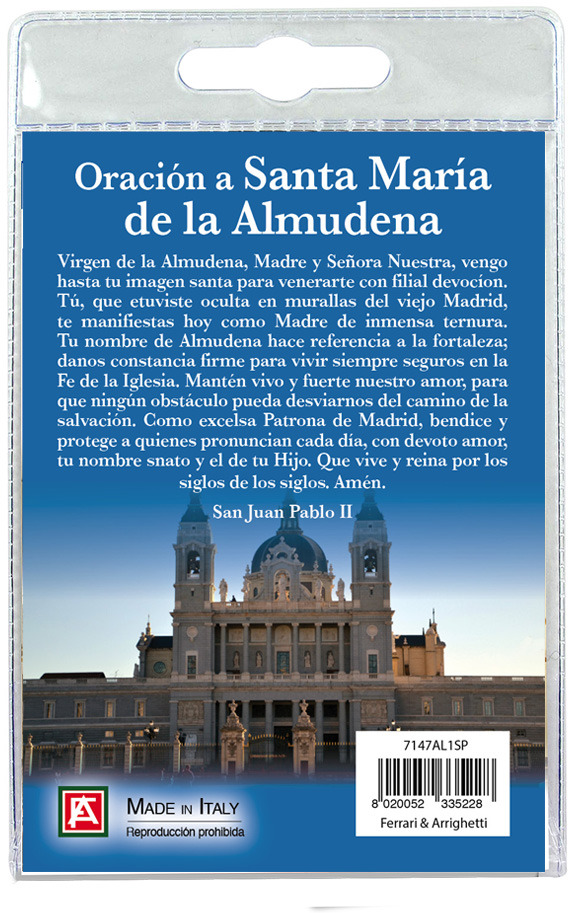 Oración a Santa María de la Almudena

Virgen de la Almudena, Madre y Señora Nuestra, vengo hasta tu imagen santa para venerarte con filial devocíon. Tú, que etuviste oculta en murallas del viejo Madrid, te manifiestas hoy como Madre de inmensa ternura. Tu nombre de Almudena hace referencia a la fortaleza; danos constancia firme para vivir siempre seguros en la Fe de la Iglesia. Mantén vivo y fuerte nuestro amor, para que ningún obstáculo pueda desviarnos del camino de la salvación. Como excelsa Patrona de Madrid, bendice y protege a quienes pronuncian cada día, con devoto amor, tu nombre snato y el de tu Hijo. Que vive y reina por los siglos de los siglos. Amén.

San Juan Pablo II

FA

MADE IN ITALY
Reproducción prohibida

7147AL1SP
8 020052 335228
Ferrari & Arrighetti